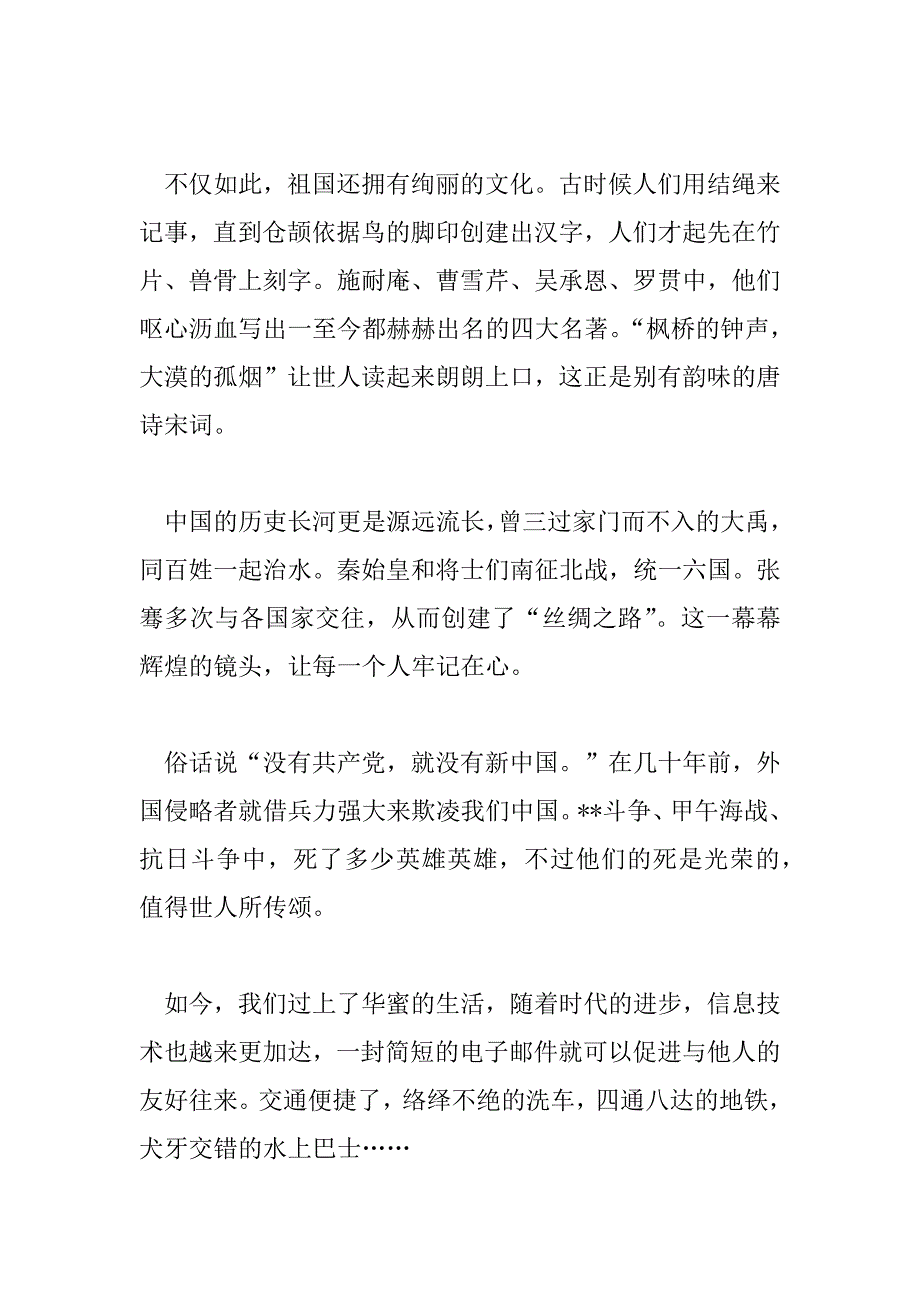 不仅如此，祖国还拥有绚丽的文化。古时候人们用结绳来记事，直到仓颉依据鸟的脚印创建出汉字，人们才起先在竹片、兽骨上刻字。施耐庵、曹雪芹、吴承恩、罗贯中，他们呕心沥血写出一至今都赫赫出名的四大名著。“枫桥的钟声，大漠的孤烟”让世人读起来朗朗上口，这正是别有韵味的唐诗宋词。

中国的历吏长河更是源远流长，曾三过家门而不入的大禹，同百姓一起治水。秦始皇和将士们南征北战，统一六国。张骞多次与各国家交往，从而创建了“丝绸之路”。这一幕幕辉煌的镜头，让每一个人牢记在心。

俗话说“没有共产党，就没有新中国。”在几十年前，外国侵略者就借兵力强大来欺凌我们中国。**斗争、甲午海战、抗日斗争中，死了多少英雄英雄，不过他们的死是光荣的，值得世人所传颂。

如今，我们过上了华蜜的生活，随着时代的进步，信息技术也越来更加达，一封简短的电子邮件就可以促进与他人的友好往来。交通便捷了，络绎不绝的洗车，四通八达的地铁，犬牙交错的水上巴士……